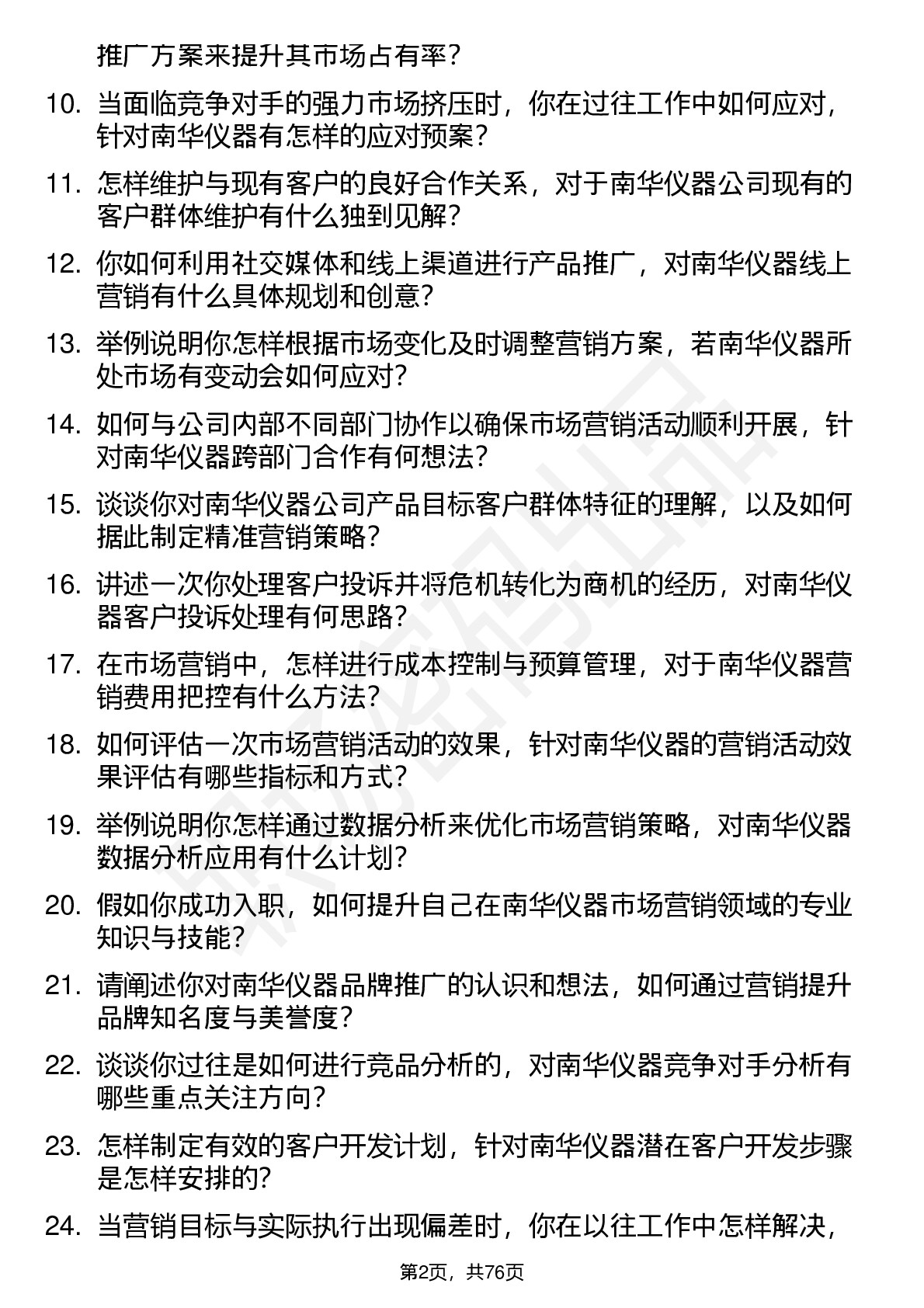 推广方案来提升其市场占有率？

10. 当面临竞争对手的强力市场挤压时，你在过往工作中如何应对，针对南华仪器有怎样的应对预案？

11. 怎样维护与现有客户的良好合作关系，对于南华仪器公司现有的客户群体维护有什么独到见解？

12. 你如何利用社交媒体和线上渠道进行产品推广，对南华仪器线上营销有什么具体规划和创意？

13. 举例说明你怎样根据市场变化及时调整营销方案，若南华仪器所处市场有变动会如何应对？

14. 如何与公司内部不同部门协作以确保市场营销活动顺利开展，针对南华仪器跨部门合作有何想法？

15. 谈谈你对南华仪器公司产品目标客户群体特征的理解，以及如何据此制定精准营销策略？

16. 讲述一次你处理客户投诉并将危机转化为商机的经历，对南华仪器客户投诉处理有何思路？

17. 在市场营销中，怎样进行成本控制与预算管理，对于南华仪器营销费用把控有什么方法？

18. 如何评估一次市场营销活动的效果，针对南华仪器的营销活动效果评估有哪些指标和方式？

19. 举例说明你怎样通过数据分析来优化市场营销策略，对南华仪器数据分析应用有什么计划？

20. 假如你成功入职，如何提升自己在南华仪器市场营销领域的专业知识与技能？

21. 请阐述你对南华仪器品牌推广的认识和想法，如何通过营销提升品牌知名度与美誉度？

22. 谈谈你过往是如何进行竞品分析的，对南华仪器竞争对手分析有哪些重点关注方向？

23. 怎样制定有效的客户开发计划，针对南华仪器潜在客户开发步骤是怎样安排的？

24. 当营销目标与实际执行出现偏差时，你在以往工作中怎样解决，

第2页，共76页